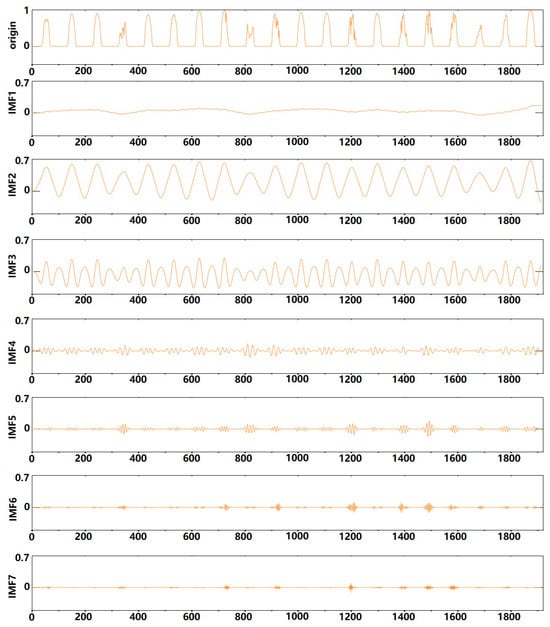 origin
1
0
0 200 400 600 800 1000 1200 1400 1600 1800

IMF1
0.7
0
0 200 400 600 800 1000 1200 1400 1600 1800

IMF2
0.7
0
0 200 400 600 800 1000 1200 1400 1600 1800

IMF3
0.7
0
0 200 400 600 800 1000 1200 1400 1600 1800

IMF4
0.7
0
0 200 400 600 800 1000 1200 1400 1600 1800

IMF5
0.7
0
0 200 400 600 800 1000 1200 1400 1600 1800

IMF6
0.7
0
0 200 400 600 800 1000 1200 1400 1600 1800

IMF7
0.7
0
0 200 400 600 800 1000 1200 1400 1600 1800